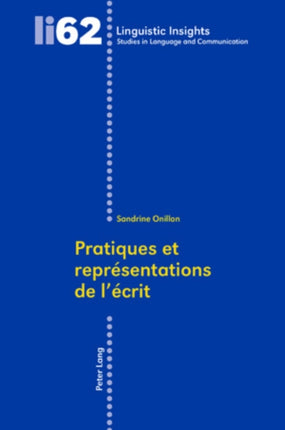 li62 Linguistic Insights
Studies in Language and Communication

Sandrine Onillon

Pratiques et représentations de l'écrit

Peter Lang